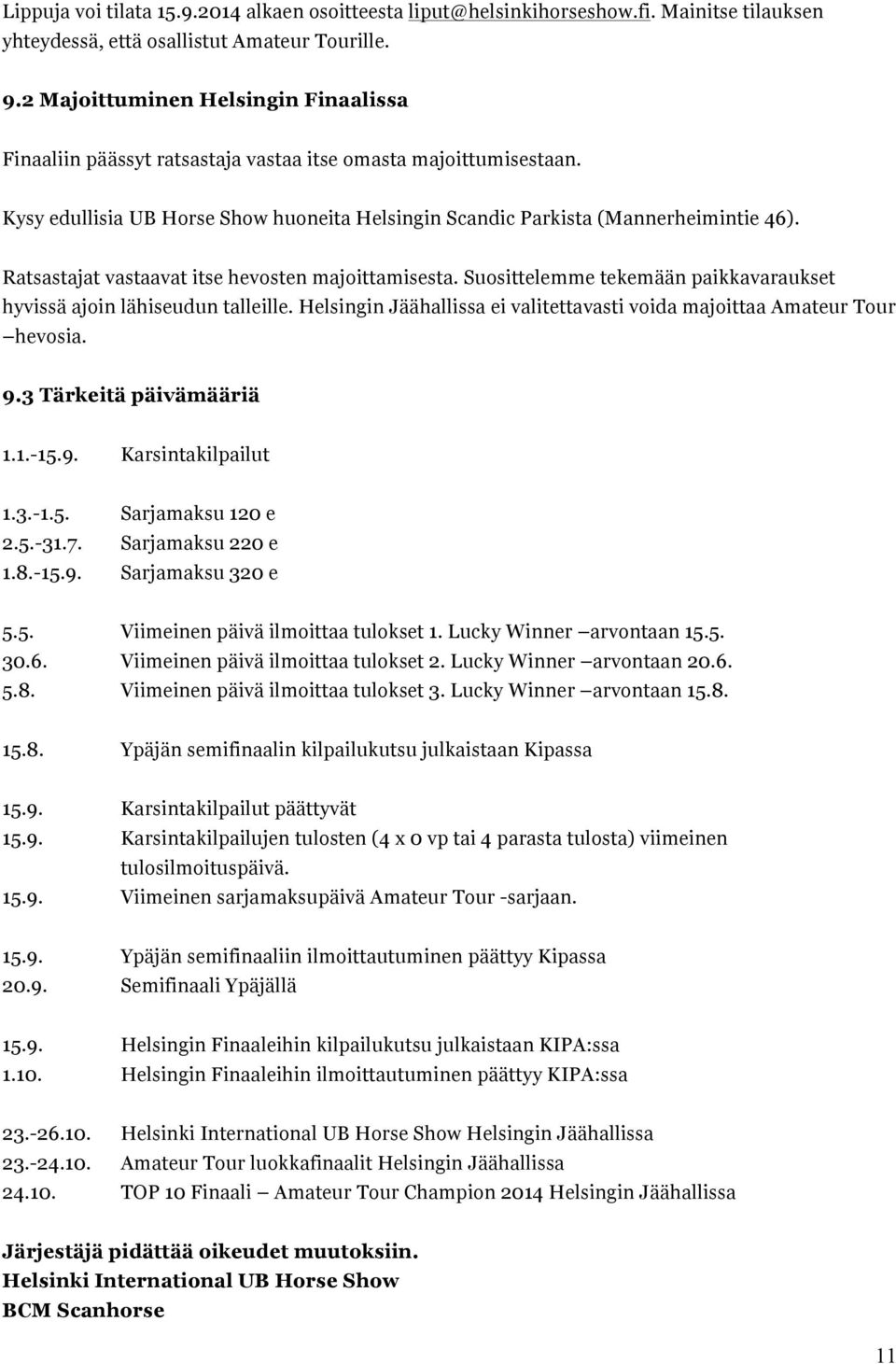 Lippuja voi tilata 15.9.2014 alkaen osoitteesta liput@helsinkihorseshow.fi. Mainitse tilauksen yhteydessä, että osallistut Amateur Tourille.

9.2 Majoittuminen Helsingin Finaalissa

Finaaliin päässyt ratsastaja vastaa itse omasta majoittumisestaan.

Kysy edullisia UB Horse Show huoneita Helsingin Scandic Parkista (Mannerheimintie 46).

Ratsastajat vastaavat itse hevosten majoittamisesta. Suosittelemme tekemään paikkavaraukset hyvissä ajoin lähiseudun talleille. Helsingin Jäähallissa ei valitettavasti voida majoittaa Amateur Tour –hevosia.

9.3 Tärkeitä päivämääriä

1.1.-15.9. Karsintakilpailut

1.3.-1.5. Sarjamaksu 120 e
2.5.-31.7. Sarjamaksu 220 e
1.8.-15.9. Sarjamaksu 320 e

5.5. Viimeinen päivä ilmoittaa tulokset 1. Lucky Winner –arvontaan 15.5.
30.6. Viimeinen päivä ilmoittaa tulokset 2. Lucky Winner –arvontaan 20.6.
5.8. Viimeinen päivä ilmoittaa tulokset 3. Lucky Winner –arvontaan 15.8.

15.8. Ypäjän semifinaalin kilpailukutsu julkaistaan Kipassa

15.9. Karsintakilpailut päättyvät
15.9. Karsintakilpailujen tulosten (4 x 0 vp tai 4 parasta tulosta) viimeinen tulosilmoituspäivä.
15.9. Viimeinen sarjamaksupäivä Amateur Tour -sarjaan.

15.9. Ypäjän semifinaaliin ilmoittautuminen päättyy Kipassa
20.9. Semifinaali Ypäjällä

15.9. Helsingin Finaaleihin kilpailukutsu julkaistaan KIPA:ssa
1.10. Helsingin Finaaleihin ilmoittautuminen päättyy KIPA:ssa

23.-26.10. Helsinki International UB Horse Show Helsingin Jäähallissa
23.-24.10. Amateur Tour luokkafinaalit Helsingin Jäähallissa
24.10. TOP 10 Finaali – Amateur Tour Champion 2014 Helsingin Jäähallissa

Järjestäjä pidättää oikeudet muutoksiin.
Helsinki International UB Horse Show
BCM Scanhorse

11